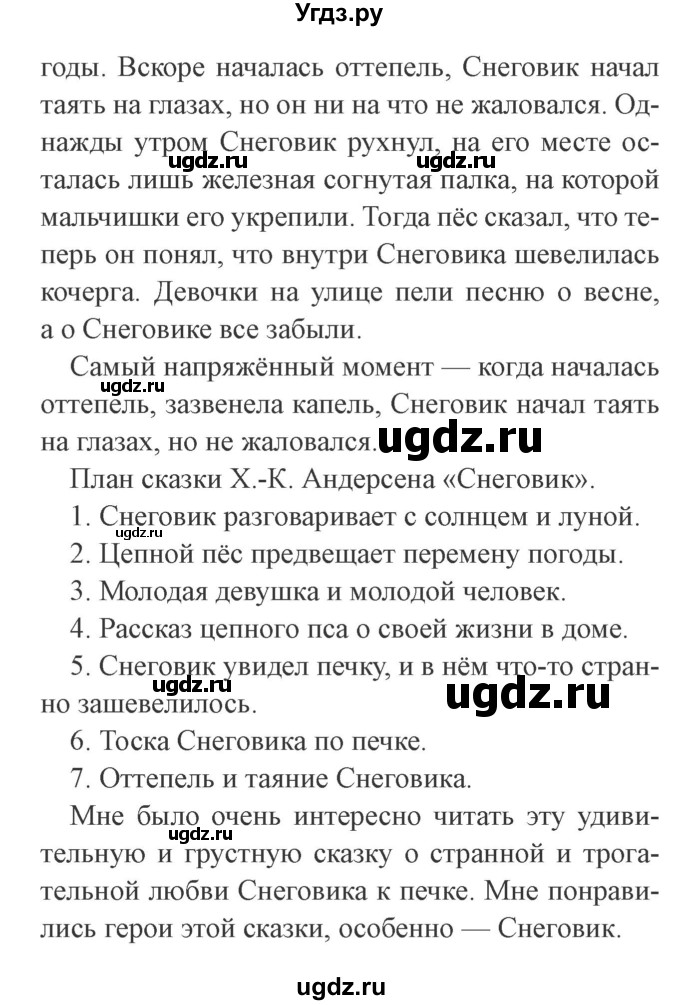 Угдз.ру

годы. Вскоре началась оттепель, Снеговик начал таять на глазах, но он ни на что не жаловался. Однажды утром Снеговик рухнул, на его месте осталась лишь железная согнутая палка, на которой мальчишки его укрепили. Тогда пёс сказал, что теперь он понял, что внутри Снеговика шевелилась кочерга. Девочки на улице пели песню о весне, а о Снеговике все забыли.

ugdz.ru ugdz.ru

Самый напряжённый момент — когда началась оттепель, зазвенела капель, Снеговик начал таять на глазах, но не жаловался.

ugdz.ru ugdz.ru

План сказки Х.-К. Андерсена «Снеговик».

1. Снеговик разговаривает с солнцем и луной.

ugdz.ru

2. Цепной пёс предвещает перемену погоды.

3. Молодая девушка и молодой человек.

4. Рассказ цепного пса о своей жизни в доме.

5. Снеговик увидел печку, и в нём что-то странно зашевелилось.

ugdz.ru ugdz.ru

6. Тоска Снеговика по печке.

7. Оттепель и таяние Снеговика.

Мне было очень интересно читать эту удивительную и грустную сказку о странной и трогательной любви Снеговика к печке. Мне понравились герои этой сказки, особенно — Снеговик.

ugdz.ru

ugdz.ru